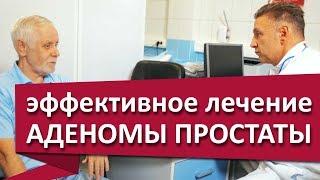 эффективное лечение
АДЕНОМЫ ПРОСТАТЫ